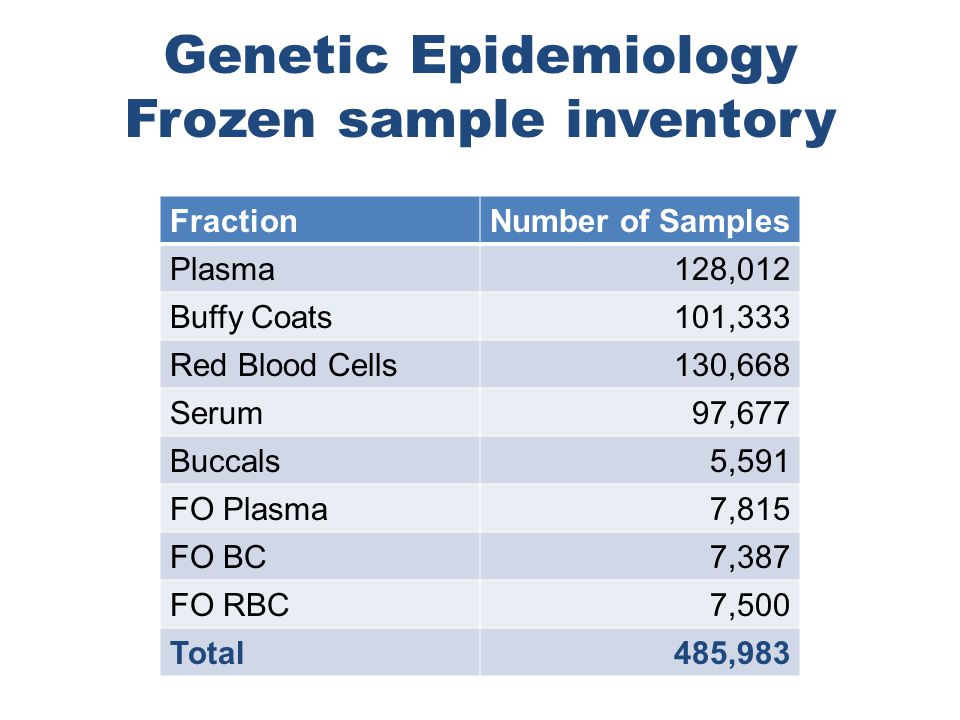 Genetic Epidemiology
Frozen sample inventory

| Fraction | Number of Samples |
|---|---|
| Plasma | 128,012 |
| Buffy Coats | 101,333 |
| Red Blood Cells | 130,668 |
| Serum | 97,677 |
| Buccals | 5,591 |
| FO Plasma | 7,815 |
| FO BC | 7,387 |
| FO RBC | 7,500 |
| Total | 485,983 |